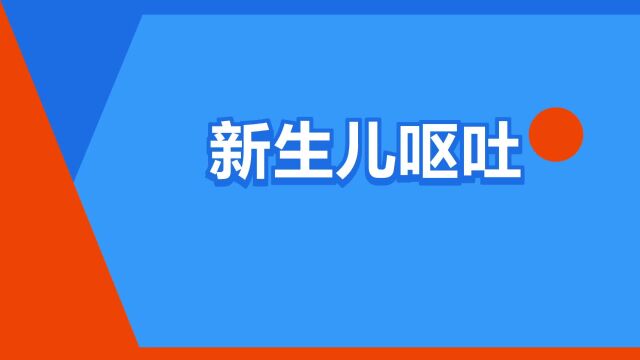 新生儿呕吐